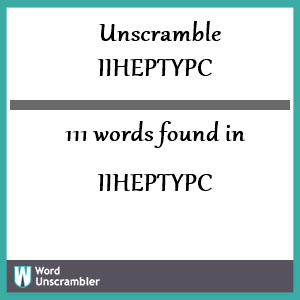 Unscramble IIHEPTYPC

111 words found in

IIHEPTYPC

W Word Unscrambler